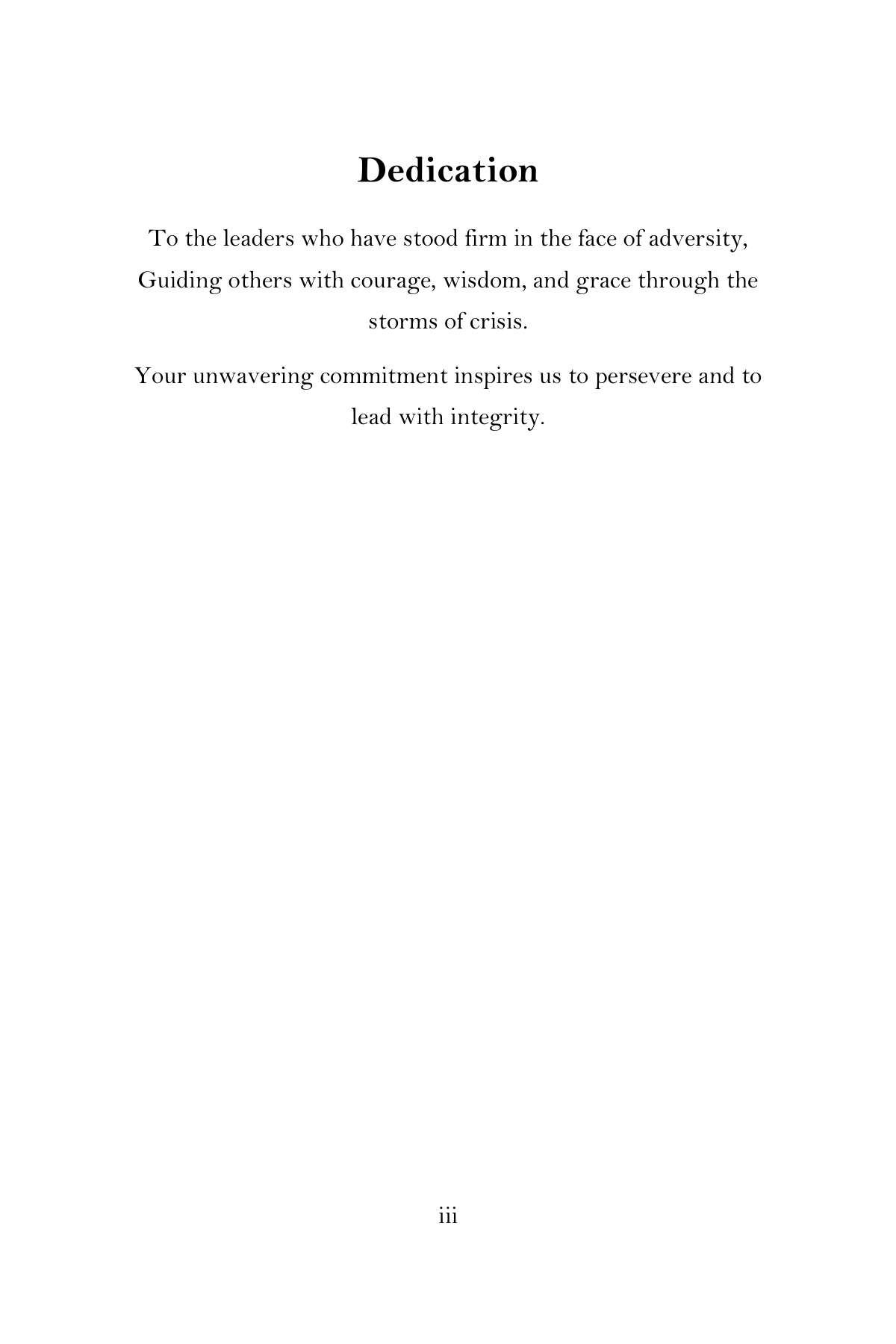 Dedication

To the leaders who have stood firm in the face of adversity,
Guiding others with courage, wisdom, and grace through the storms of crisis.

Your unwavering commitment inspires us to persevere and to lead with integrity.

iii